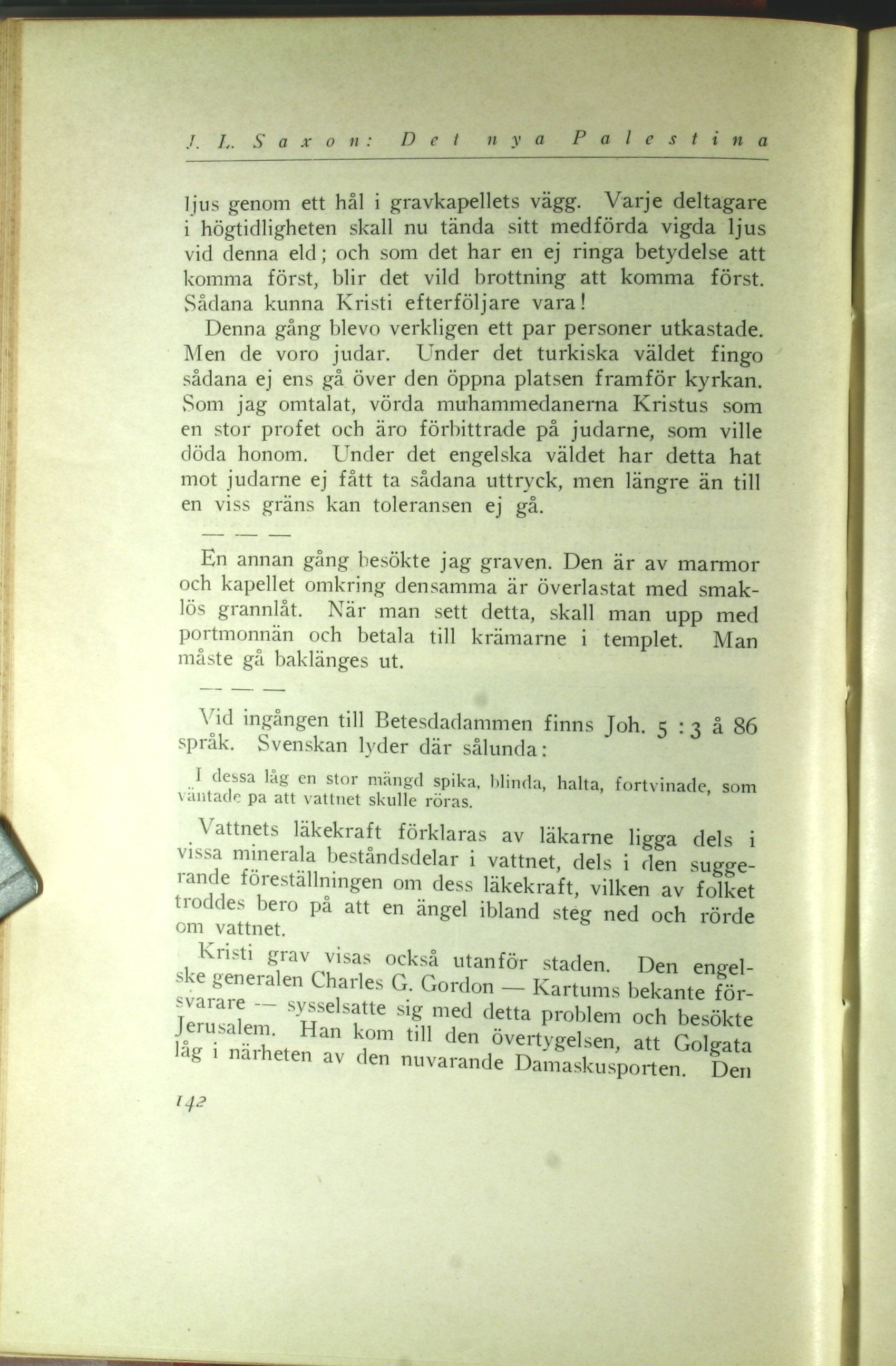 J. L. Saxon: Det nya Palestina

ljus genom ett hål i gravkapellets vägg. Varje deltagare i högtidligheten skall nu tända sitt medförda vigda ljus vid denna eld; och som det har en ej ringa betydelse att komma först, blir det vild brottning att komma först. Sådana kunna Kristi efterföljare vara!

Denna gång blevo verkligen ett par personer utkastade. Men de voro judar. Under det turkiska väldet fingo sådana ej ens gå över den öppna platsen framför kyrkan. Som jag omtalat, vörda muhammedanerna Kristus som en stor profet och äro förbittrade på judarne, som ville döda honom. Under det engelska väldet har detta hat mot judarne ej fått ta sådana uttryck, men längre än till en viss gräns kan toleransen ej gå.

— — —

En annan gång besökte jag graven. Den är av marmor och kapellet omkring densamma är överlastat med smaklös grannlåt. När man sett detta, skall man upp med portmonnän och betala till krämarne i templet. Man måste gå baklänges ut.

— — —

Vid ingången till Betesdadammen finns Joh. 5 : 3 å 86 språk. Svenskan lyder där sålunda:

I dessa låg en stor mängd spika, blinda, halta, fortvinade, som väntade pa att vattnet skulle röras.

Vattnets läkekraft förklaras av läkarne ligga dels i vissa minerala beståndsdelar i vattnet, dels i den suggerande föreställningen om dess läkekraft, vilken av folket troddes bero på att en ängel ibland steg ned och rörde om vattnet.

Kristi grav visas också utanför staden. Den engelske generalen Charles G. Gordon — Kartums bekante försvarare — sysselsatte sig med detta problem och besökte Jerusalem. Han kom till den övertygelsen, att Golgata låg i närheten av den nuvarande Damaskusporten. Den

142